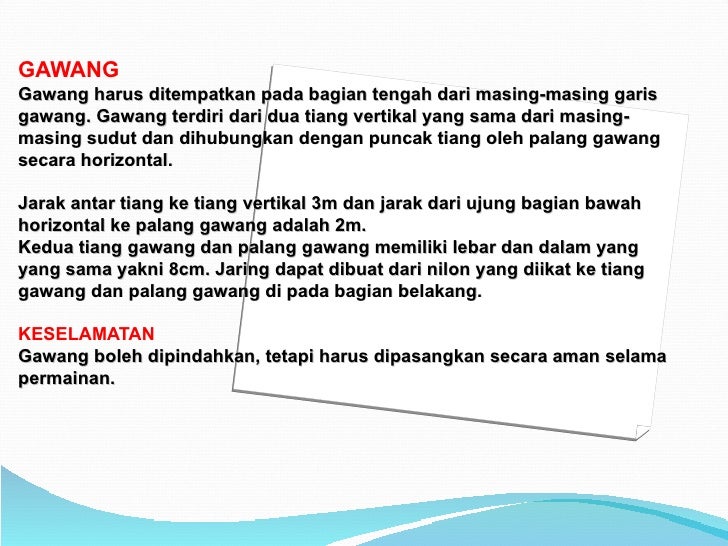 GAWANG
Gawang harus ditempatkan pada bagian tengah dari masing-masing garis gawang. Gawang terdiri dari dua tiang vertikal yang sama dari masing-masing sudut dan dihubungkan dengan puncak tiang oleh palang gawang secara horizontal.

Jarak antar tiang ke tiang vertikal 3m dan jarak dari ujung bagian bawah horizontal ke palang gawang adalah 2m.
Kedua tiang gawang dan palang gawang memiliki lebar dan dalam yang yang sama yakni 8cm. Jaring dapat dibuat dari nilon yang diikat ke tiang gawang dan palang gawang di pada bagian belakang.

KESELAMATAN
Gawang boleh dipindahkan, tetapi harus dipasangkan secara aman selama permainan.